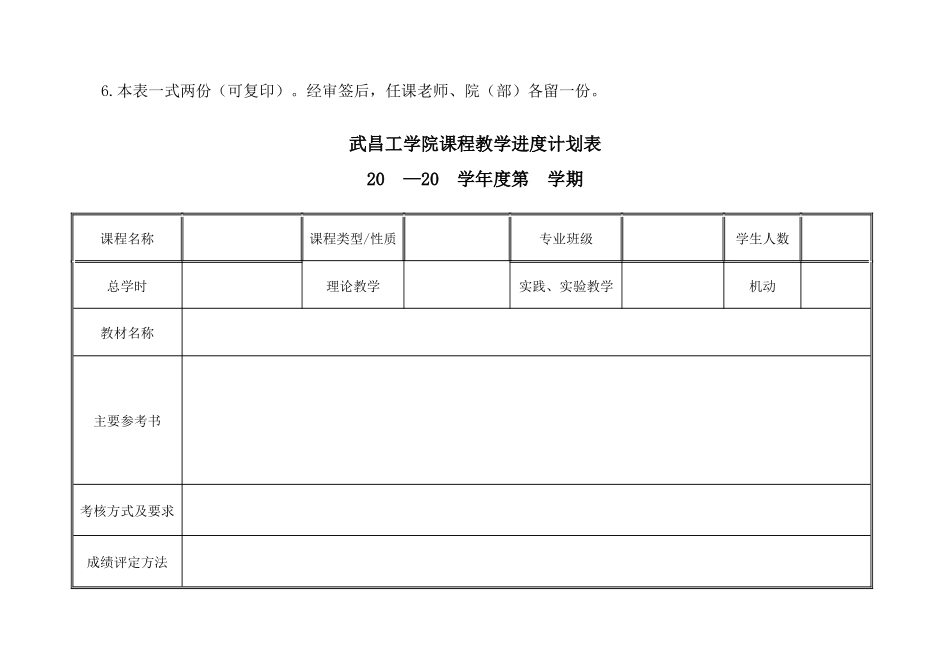 6.本表一式两份（可复印）。经审签后，任课老师、院（部）各留一份。

武昌工学院课程教学进度计划表

20 —20 学年度第 学期

| 课程名称 | | 课程类型/性质 | | 专业班级 | | 学生人数 | |
|---|---|---|---|---|---|---|---|
| 总学时 | | 理论教学 | | 实践、实验教学 | | 机动 | |
| 教材名称 | | | | | | | |
| 主要参考书 | | | | | | | |
| 考核方式及要求 | | | | | | | |
| 成绩评定方法 | | | | | | | |